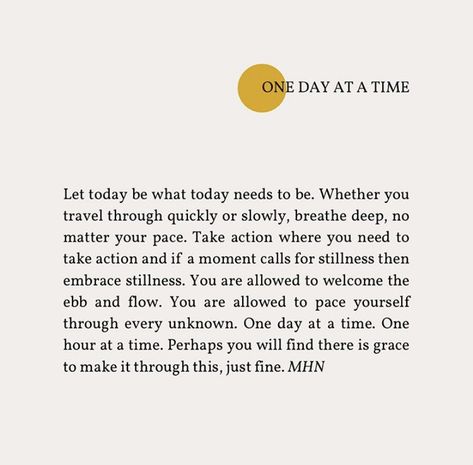 ONE DAY AT A TIME

Let today be what today needs to be. Whether you travel through quickly or slowly, breathe deep, no matter your pace. Take action where you need to take action and if a moment calls for stillness then embrace stillness. You are allowed to welcome the ebb and flow. You are allowed to pace yourself through every unknown. One day at a time. One hour at a time. Perhaps you will find there is grace to make it through this, just fine. MHN